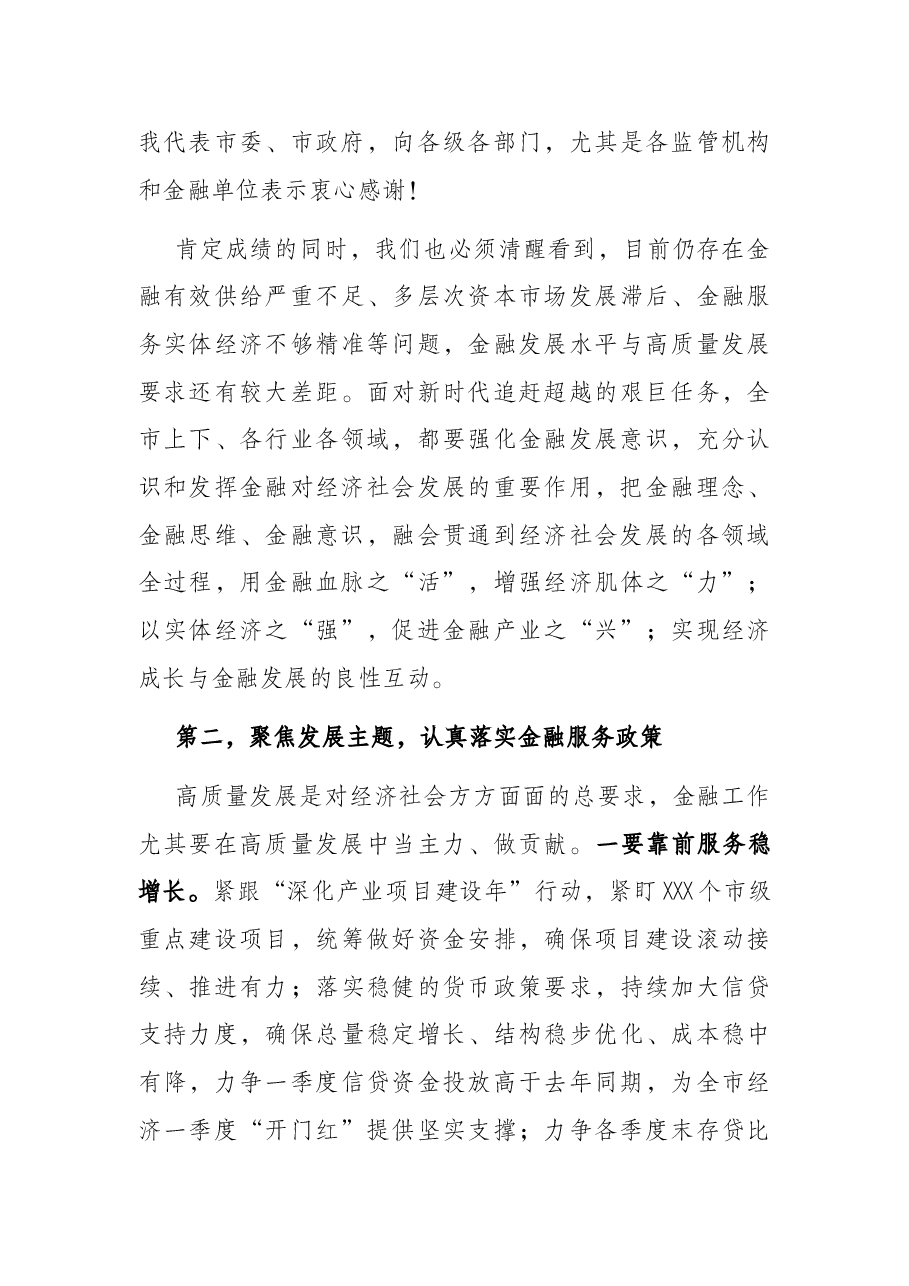 我代表市委、市政府，向各级各部门，尤其是各监管机构和金融单位表示衷心感谢！

肯定成绩的同时，我们也必须清醒看到，目前仍存在金融有效供给严重不足、多层次资本市场发展滞后、金融服务实体经济不够精准等问题，金融发展水平与高质量发展要求还有较大差距。面对新时代追赶超越的艰巨任务，全市上下、各行业各领域，都要强化金融发展意识，充分认识和发挥金融对经济社会发展的重要作用，把金融理念、金融思维、金融意识，融会贯通到经济社会发展的各领域全过程，用金融血脉之“活”，增强经济肌体之“力”；以实体经济之“强”，促进金融产业之“兴”；实现经济成长与金融发展的良性互动。

第二，聚焦发展主题，认真落实金融服务政策

高质量发展是对经济社会方方面面的总要求，金融工作尤其要在高质量发展中当主力、做贡献。一要靠前服务稳增长。紧跟“深化产业项目建设年”行动，紧盯XXX个市级重点建设项目，统筹做好资金安排，确保项目建设滚动接续、推进有力；落实稳健的货币政策要求，持续加大信贷支持力度，确保总量稳定增长、结构稳步优化、成本稳中有降，力争一季度信贷资金投放高于去年同期，为全市经济一季度“开门红”提供坚实支撑；力争各季度末存贷比